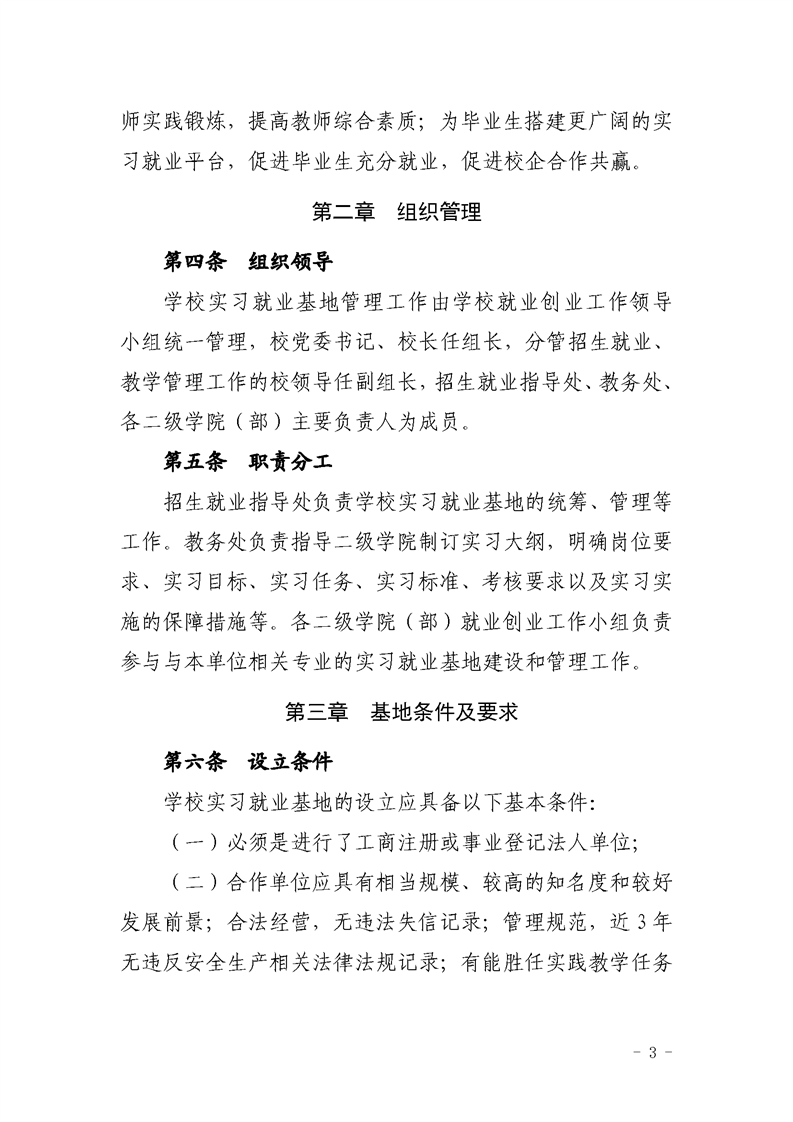 师实践锻炼，提高教师综合素质；为毕业生搭建更广阔的实习就业平台，促进毕业生充分就业，促进校企合作共赢。

第二章　组织管理

第四条　组织领导

学校实习就业基地管理工作由学校就业创业工作领导小组统一管理，校党委书记、校长任组长，分管招生就业、教学管理工作的校领导任副组长，招生就业指导处、教务处、各二级学院（部）主要负责人为成员。

第五条　职责分工

招生就业指导处负责学校实习就业基地的统筹、管理等工作。教务处负责指导二级学院制订实习大纲，明确岗位要求、实习目标、实习任务、实习标准、考核要求以及实习实施的保障措施等。各二级学院（部）就业创业工作小组负责参与与本单位相关专业的实习就业基地建设和管理工作。

第三章　基地条件及要求

第六条　设立条件

学校实习就业基地的设立应具备以下基本条件：

（一）必须是进行了工商注册或事业登记法人单位；

（二）合作单位应具有相当规模、较高的知名度和较好发展前景；合法经营，无违法失信记录；管理规范，近3年无违反安全生产相关法律法规记录；有能胜任实践教学任务

- 3 -